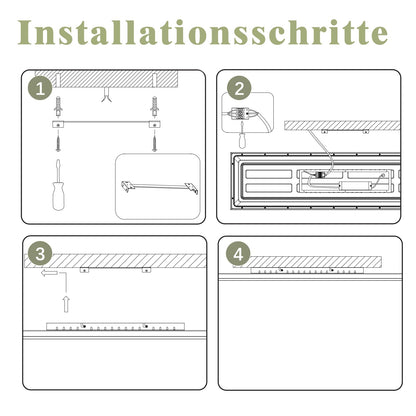 Installationsschritte

1

2

3

4